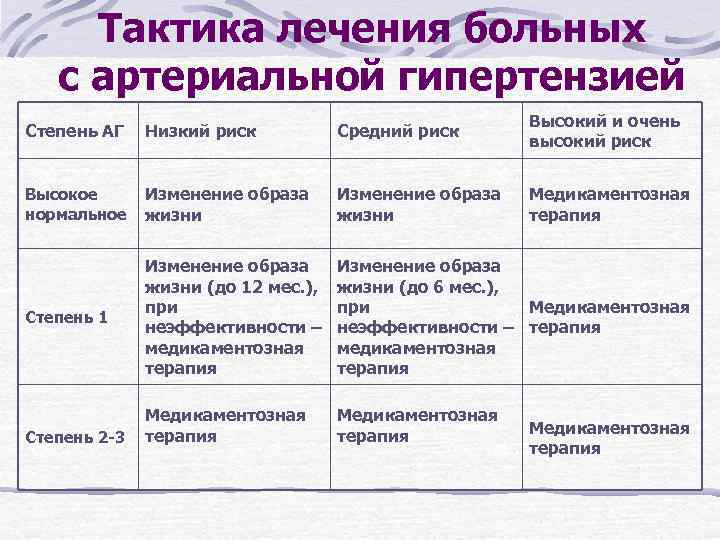 Тактика лечения больных с артериальной гипертензией

| Степень АГ | Низкий риск | Средний риск | Высокий и очень высокий риск |
|---|---|---|---|
| Высокое нормальное | Изменение образа жизни | Изменение образа жизни | Медикаментозная терапия |
| Степень 1 | Изменение образа жизни (до 12 мес.), при неэффективности – медикаментозная терапия | Изменение образа жизни (до 6 мес.), при неэффективности – медикаментозная терапия | Медикаментозная терапия |
| Степень 2-3 | Медикаментозная терапия | Медикаментозная терапия | Медикаментозная терапия |